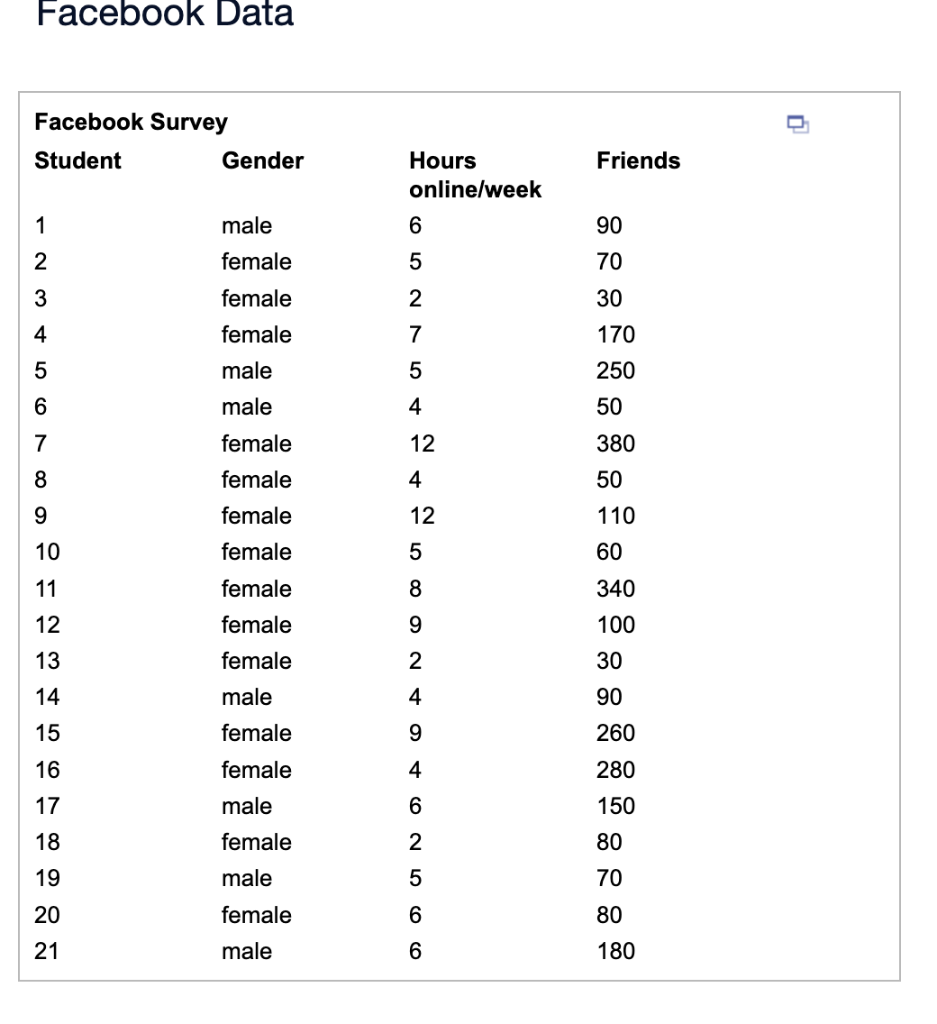 Facebook Data

Facebook Survey

| Student | Gender | Hours online/week | Friends |
|---|---|---|---|
| 1 | male | 6 | 90 |
| 2 | female | 5 | 70 |
| 3 | female | 2 | 30 |
| 4 | female | 7 | 170 |
| 5 | male | 5 | 250 |
| 6 | male | 4 | 50 |
| 7 | female | 12 | 380 |
| 8 | female | 4 | 50 |
| 9 | female | 12 | 110 |
| 10 | female | 5 | 60 |
| 11 | female | 8 | 340 |
| 12 | female | 9 | 100 |
| 13 | female | 2 | 30 |
| 14 | male | 4 | 90 |
| 15 | female | 9 | 260 |
| 16 | female | 4 | 280 |
| 17 | male | 6 | 150 |
| 18 | female | 2 | 80 |
| 19 | male | 5 | 70 |
| 20 | female | 6 | 80 |
| 21 | male | 6 | 180 |